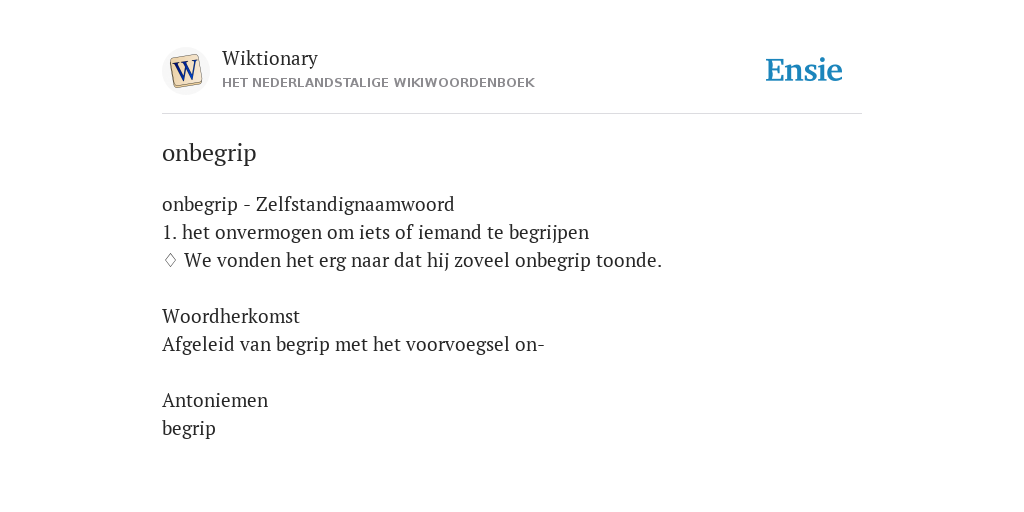 W

Wiktionary
HET NEDERLANDSTALIGE WIKIWOORDENBOEK

Ensie

onbegrip

onbegrip - Zelfstandignaamwoord
1. het onvermogen om iets of iemand te begrijpen
♢ We vonden het erg naar dat hij zoveel onbegrip toonde.

Woordherkomst
Afgeleid van begrip met het voorvoegsel on-

Antoniemen
begrip